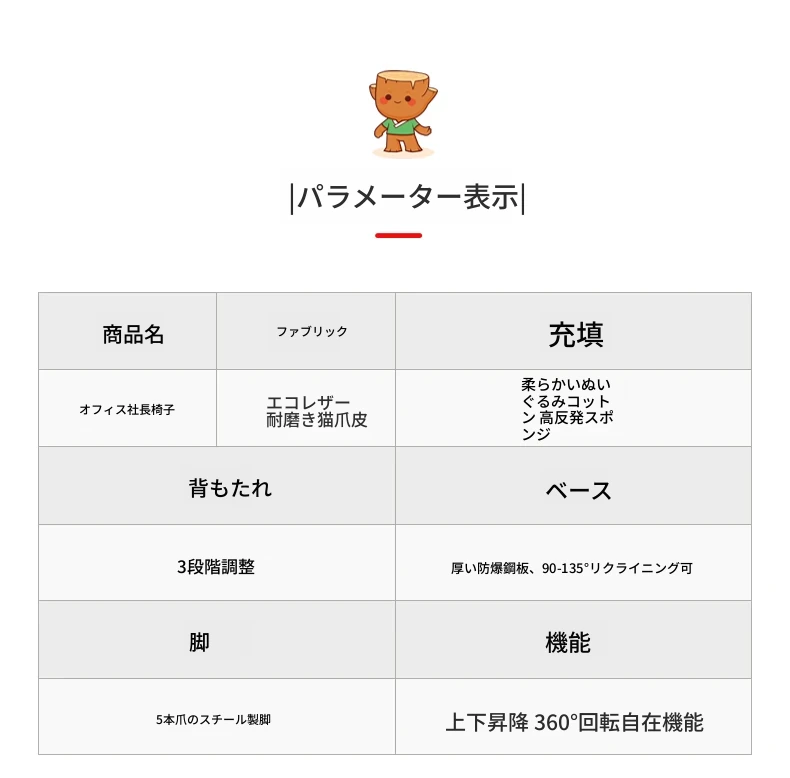 |パラメーター表示|

| 商品名 | ファブリック | 充填 |
|---|---|---|
| オフィス社長椅子 | エコレザー 耐磨き猫爪皮 | 柔らかいぬいぐるみコットン 高反発スポンジ |

| 背もたれ | ベース |
|---|---|
| 3段階調整 | 厚い防爆鋼板、90-135°リクライニング可 |
| 脚 | 機能 |
| 5本爪のスチール製脚 | 上下昇降 360°回転自在機能 |